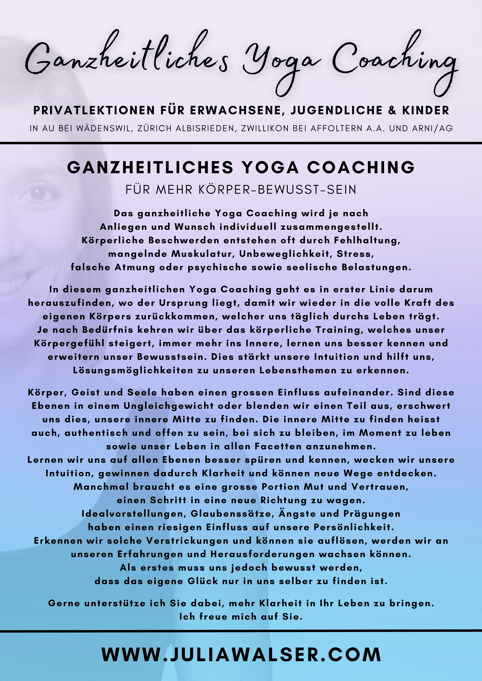 Ganzheitliches Yoga Coaching

PRIVATLEKTIONEN FÜR ERWACHSENE, JUGENDLICHE & KINDER

IN AU BEI WÄDENSWIL, ZÜRICH ALBISRIEDEN, ZWILLIKON BEI AFFOLTERN A.A. UND ARNI/AG

GANZHEITLICHES YOGA COACHING

FÜR MEHR KÖRPER-BEWUSST-SEIN

Das ganzheitliche Yoga Coaching wird je nach Anliegen und Wunsch individuell zusammengestellt. Körperliche Beschwerden entstehen oft durch Fehlhaltung, mangelnde Muskulatur, Unbeweglichkeit, Stress, falsche Atmung oder psychische sowie seelische Belastungen.

In diesem ganzheitlichen Yoga Coaching geht es in erster Linie darum herauszufinden, wo der Ursprung liegt, damit wir wieder in die volle Kraft des eigenen Körpers zurückkommen, welcher uns täglich durchs Leben trägt. Je nach Bedürfnis kehren wir über das körperliche Training, welches unser Körpergefühl steigert, immer mehr ins Innere, lernen uns besser kennen und erweitern unser Bewusstsein. Dies stärkt unsere Intuition und hilft uns, Lösungsmöglichkeiten zu unseren Lebensthemen zu erkennen.

Körper, Geist und Seele haben einen grossen Einfluss aufeinander. Sind diese Ebenen in einem Ungleichgewicht oder blenden wir einen Teil aus, erschwert uns dies, unsere innere Mitte zu finden. Die innere Mitte zu finden heisst auch, authentisch und offen zu sein, bei sich zu bleiben, im Moment zu leben sowie unser Leben in allen Facetten anzunehmen. Lernen wir uns auf allen Ebenen besser spüren und kennen, wecken wir unsere Intuition, gewinnen dadurch Klarheit und können neue Wege entdecken. Manchmal braucht es eine grosse Portion Mut und Vertrauen, einen Schritt in eine neue Richtung zu wagen. Idealvorstellungen, Glaubenssätze, Ängste und Prägungen haben einen riesigen Einfluss auf unsere Persönlichkeit. Erkennen wir solche Verstrickungen und können sie auflösen, werden wir an unseren Erfahrungen und Herausforderungen wachsen können. Als erstes muss uns jedoch bewusst werden, dass das eigene Glück nur in uns selber zu finden ist.

Gerne unterstütze ich Sie dabei, mehr Klarheit in Ihr Leben zu bringen. Ich freue mich auf Sie.

WWW.JULIAWALSER.COM